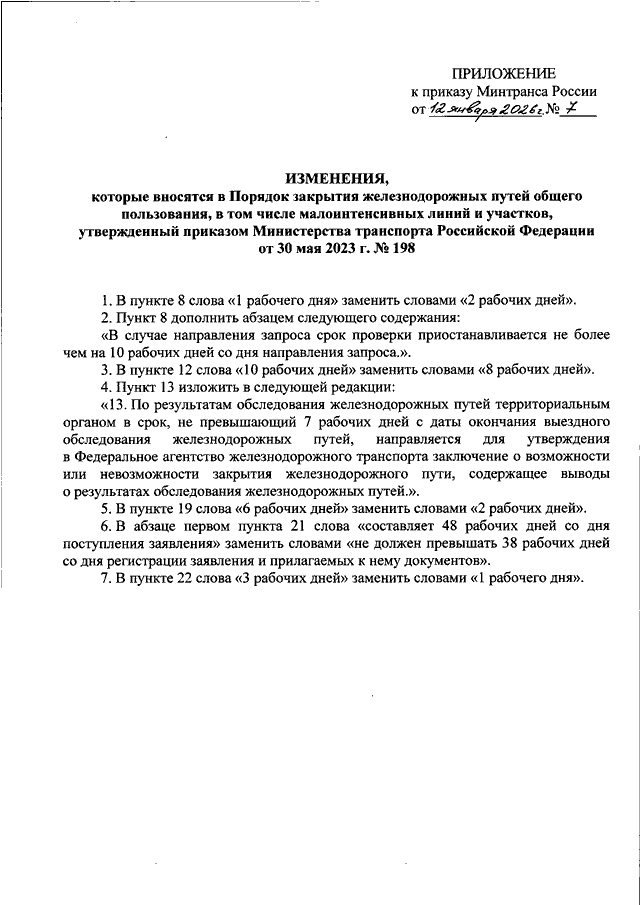 ПРИЛОЖЕНИЕ
к приказу Минтранса России
от 12 января 2026 г. № 7

ИЗМЕНЕНИЯ,
которые вносятся в Порядок закрытия железнодорожных путей общего пользования, в том числе малоинтенсивных линий и участков, утвержденный приказом Министерства транспорта Российской Федерации от 30 мая 2023 г. № 198

1. В пункте 8 слова «1 рабочего дня» заменить словами «2 рабочих дней».
2. Пункт 8 дополнить абзацем следующего содержания:
«В случае направления запроса срок проверки приостанавливается не более чем на 10 рабочих дней со дня направления запроса.».
3. В пункте 12 слова «10 рабочих дней» заменить словами «8 рабочих дней».
4. Пункт 13 изложить в следующей редакции:
«13. По результатам обследования железнодорожных путей территориальным органом в срок, не превышающий 7 рабочих дней с даты окончания выездного обследования железнодорожных путей, направляется для утверждения в Федеральное агентство железнодорожного транспорта заключение о возможности или невозможности закрытия железнодорожного пути, содержащее выводы о результатах обследования железнодорожных путей.».
5. В пункте 19 слова «6 рабочих дней» заменить словами «2 рабочих дней».
6. В абзаце первом пункта 21 слова «составляет 48 рабочих дней со дня поступления заявления» заменить словами «не должен превышать 38 рабочих дней со дня регистрации заявления и прилагаемых к нему документов».
7. В пункте 22 слова «3 рабочих дней» заменить словами «1 рабочего дня».